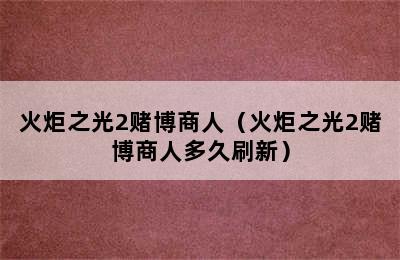 火炬之光2赌博商人（火炬之光2赌博商人多久刷新）